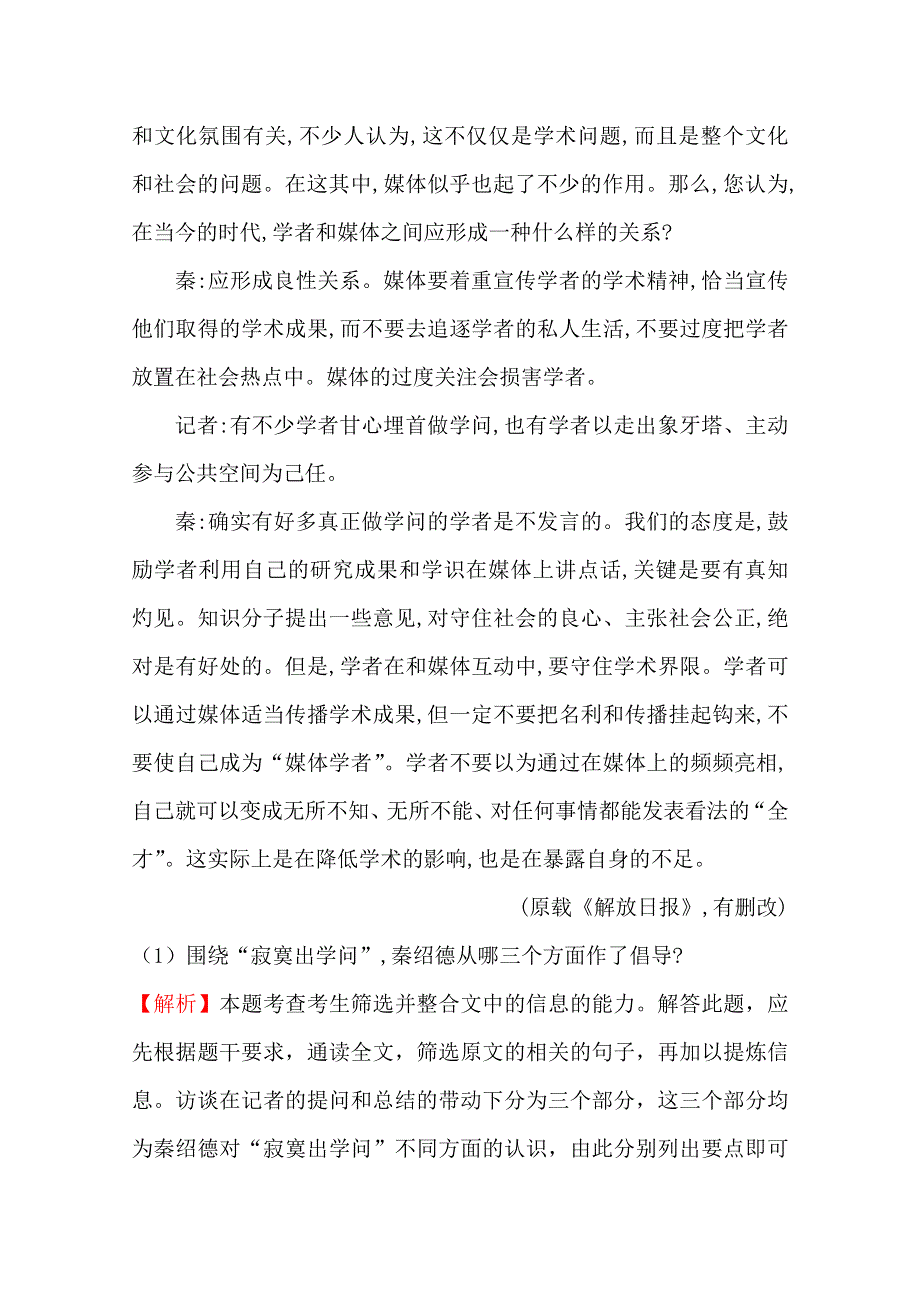 和文化氛围有关,不少人认为,这不仅仅是学术问题,而且是整个文化和社会的问题。在这其中,媒体似乎也起了不少的作用。那么,您认为,在当今的时代,学者和媒体之间应形成一种什么样的关系?

秦:应形成良性关系。媒体要着重宣传学者的学术精神,恰当宣传他们取得的学术成果,而不要去追逐学者的私人生活,不要过度把学者放置在社会热点中。媒体的过度关注会损害学者。

记者:有不少学者甘心埋首做学问,也有学者以走出象牙塔、主动参与公共空间为己任。

秦:确实有好多真正做学问的学者是不发言的。我们的态度是,鼓励学者利用自己的研究成果和学识在媒体上讲点话,关键是要有真知灼见。知识分子提出一些意见,对守住社会的良心、主张社会公正,绝对是有好处的。但是,学者在和媒体互动中,要守住学术界限。学者可以通过媒体适当传播学术成果,但一定不要把名利和传播挂起钩来,不要使自己成为“媒体学者”。学者不要以为通过在媒体上的频频亮相,自己就可以变成无所不知、无所不能、对任何事情都能发表看法的“全才”。这实际上是在降低学术的影响,也是在暴露自身的不足。

(原载《解放日报》,有删改)

(1)围绕“寂寞出学问”,秦绍德从哪三个方面作了倡导?

【解析】本题考查考生筛选并整合文中的信息的能力。解答此题,应先根据题干要求,通读全文,筛选原文的相关的句子,再加以提炼信息。访谈在记者的提问和总结的带动下分为三个部分,这三个部分均为秦绍德对“寂寞出学问”不同方面的认识,由此分别列出要点即可